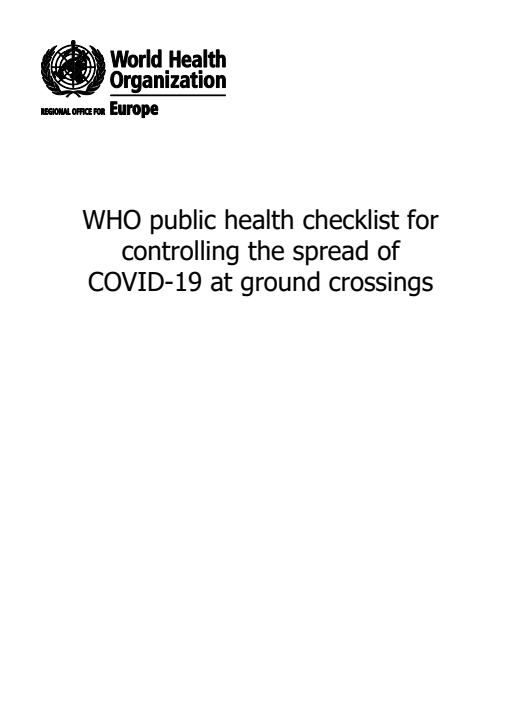 World Health Organization

REGIONAL OFFICE FOR Europe

WHO public health checklist for controlling the spread of COVID-19 at ground crossings